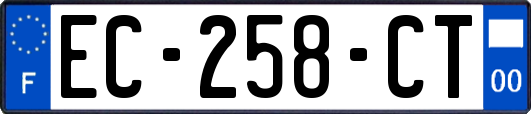 F
EC-258-CT
00